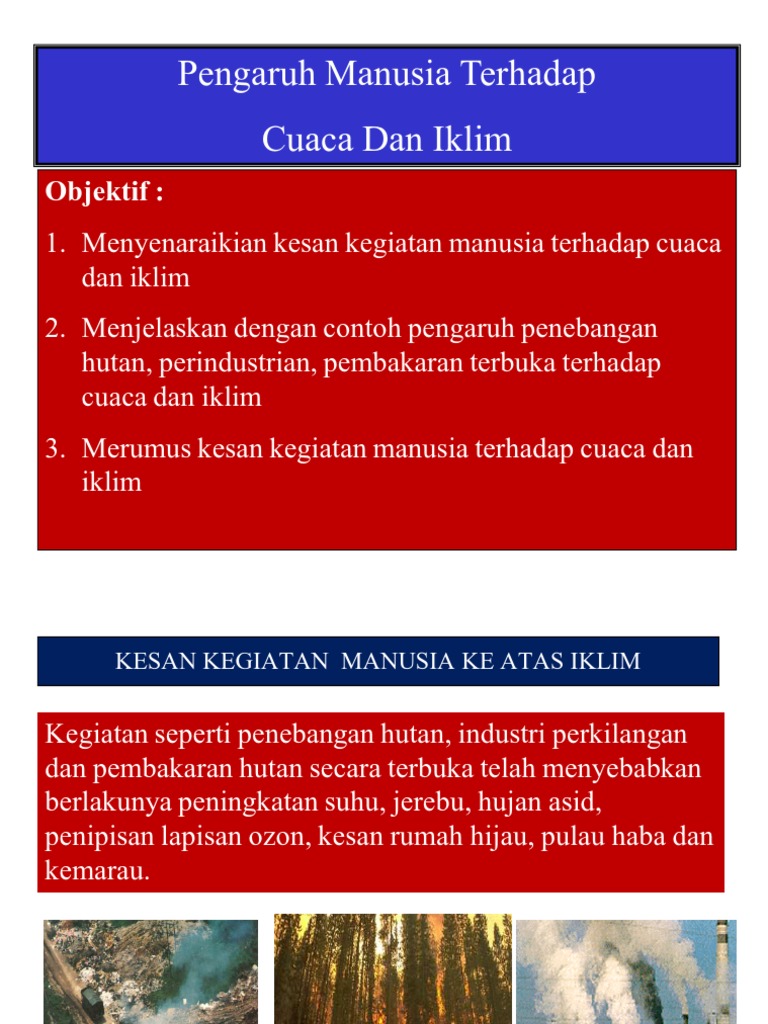 Pengaruh Manusia Terhadap

Cuaca Dan Iklim

Objektif :

1. Menyenaraikian kesan kegiatan manusia terhadap cuaca dan iklim

2. Menjelaskan dengan contoh pengaruh penebangan hutan, perindustrian, pembakaran terbuka terhadap cuaca dan iklim

3. Merumus kesan kegiatan manusia terhadap cuaca dan iklim

KESAN KEGIATAN MANUSIA KE ATAS IKLIM

Kegiatan seperti penebangan hutan, industri perkilangan dan pembakaran hutan secara terbuka telah menyebabkan berlakunya peningkatan suhu, jerebu, hujan asid, penipisan lapisan ozon, kesan rumah hijau, pulau haba dan kemarau.